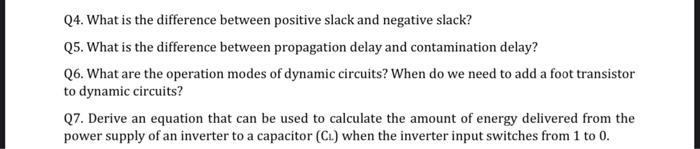 Q4. What is the difference between positive slack and negative slack?

Q5. What is the difference between propagation delay and contamination delay?

Q6. What are the operation modes of dynamic circuits? When do we need to add a foot transistor to dynamic circuits?

Q7. Derive an equation that can be used to calculate the amount of energy delivered from the power supply of an inverter to a capacitor ($C_L$) when the inverter input switches from 1 to 0.